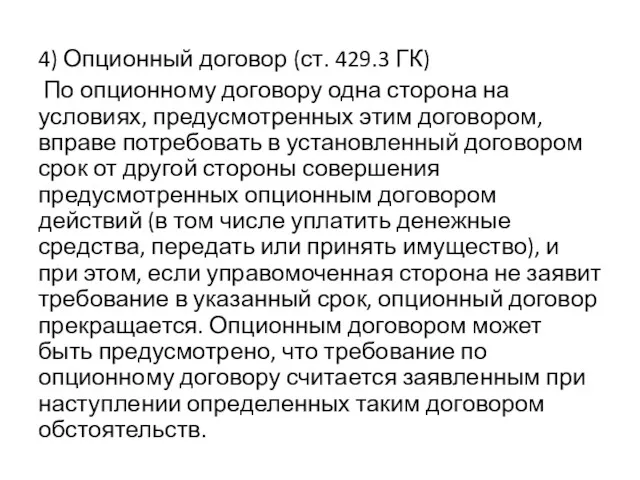 4) Опционный договор (ст. 429.3 ГК)

По опционному договору одна сторона на условиях, предусмотренных этим договором, вправе потребовать в установленный договором срок от другой стороны совершения предусмотренных опционным договором действий (в том числе уплатить денежные средства, передать или принять имущество), и при этом, если управомоченная сторона не заявит требование в указанный срок, опционный договор прекращается. Опционным договором может быть предусмотрено, что требование по опционному договору считается заявленным при наступлении определенных таким договором обстоятельств.